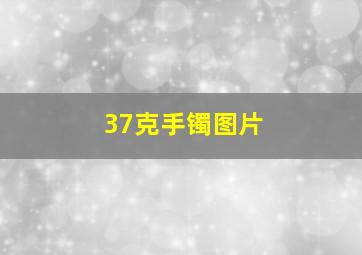 37克手镯图片